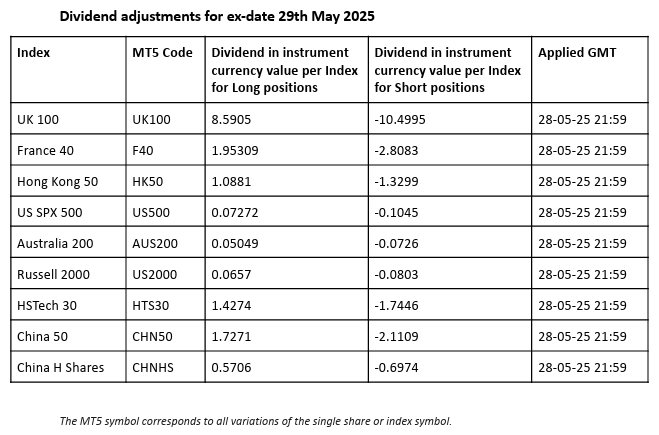 Dividend adjustments for ex-date 29th May 2025

| Index | MT5 Code | Dividend in instrument currency value per Index for Long positions | Dividend in instrument currency value per Index for Short positions | Applied GMT |
|---|---|---|---|---|
| UK 100 | UK100 | 8.5905 | -10.4995 | 28-05-25 21:59 |
| France 40 | F40 | 1.95309 | -2.8083 | 28-05-25 21:59 |
| Hong Kong 50 | HK50 | 1.0881 | -1.3299 | 28-05-25 21:59 |
| US SPX 500 | US500 | 0.07272 | -0.1045 | 28-05-25 21:59 |
| Australia 200 | AUS200 | 0.05049 | -0.0726 | 28-05-25 21:59 |
| Russell 2000 | US2000 | 0.0657 | -0.0803 | 28-05-25 21:59 |
| HSTech 30 | HTS30 | 1.4274 | -1.7446 | 28-05-25 21:59 |
| China 50 | CHN50 | 1.7271 | -2.1109 | 28-05-25 21:59 |
| China H Shares | CHNHS | 0.5706 | -0.6974 | 28-05-25 21:59 |

The MT5 symbol corresponds to all variations of the single share or index symbol.